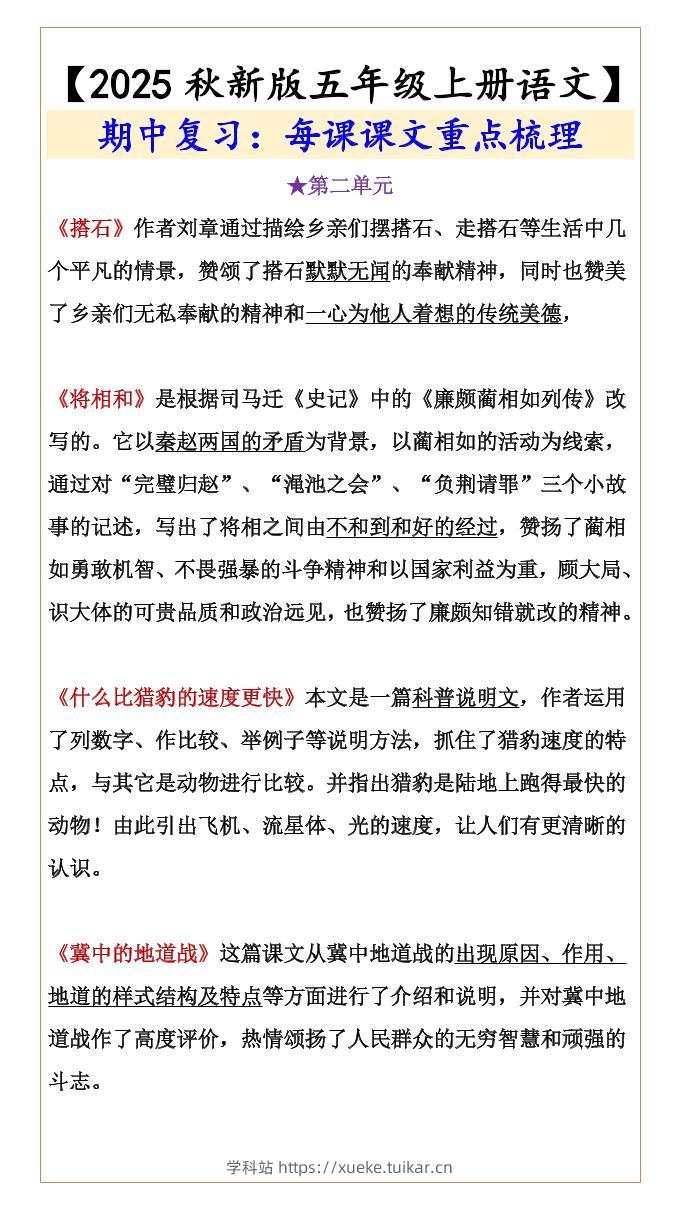 【2025 秋新版五年级上册语文】

期中复习：每课课文重点梳理

★第二单元

《搭石》作者刘章通过描绘乡亲们摆搭石、走搭石等生活中几个平凡的情景，赞颂了搭石默默无闻的奉献精神，同时也赞美了乡亲们无私奉献的精神和一心为他人着想的传统美德，

《将相和》是根据司马迁《史记》中的《廉颇蔺相如列传》改写的。它以秦赵两国的矛盾为背景，以蔺相如的活动为线索，通过对“完璧归赵”、“渑池之会”、“负荆请罪”三个小故事的记述，写出了将相之间由不和到和好的经过，赞扬了蔺相如勇敢机智、不畏强暴的斗争精神和以国家利益为重，顾大局、识大体的可贵品质和政治远见，也赞扬了廉颇知错就改的精神。

《什么比猎豹的速度更快》本文是一篇科普说明文，作者运用了列数字、作比较、举例子等说明方法，抓住了猎豹速度的特点，与其它是动物进行比较。并指出猎豹是陆地上跑得最快的动物！由此引出飞机、流星体、光的速度，让人们有更清晰的认识。

《冀中的地道战》这篇课文从冀中地道战的出现原因、作用、地道的样式结构及特点等方面进行了介绍和说明，并对冀中地道战作了高度评价，热情颂扬了人民群众的无穷智慧和顽强的斗志。

学科站 https://xueke.tuikar.cn